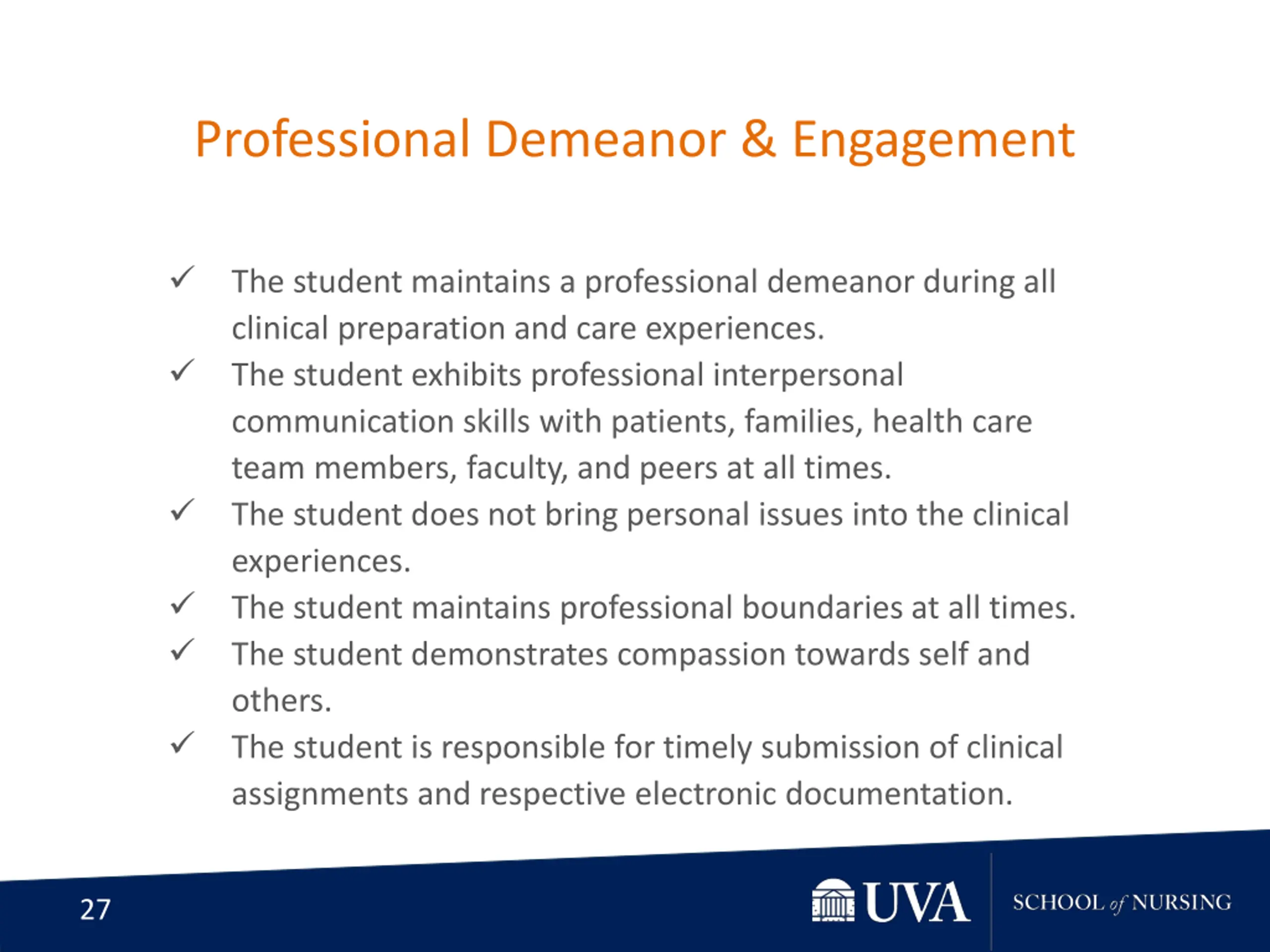 Professional Demeanor & Engagement

✓ The student maintains a professional demeanor during all clinical preparation and care experiences.

✓ The student exhibits professional interpersonal communication skills with patients, families, health care team members, faculty, and peers at all times.

✓ The student does not bring personal issues into the clinical experiences.

✓ The student maintains professional boundaries at all times.

✓ The student demonstrates compassion towards self and others.

✓ The student is responsible for timely submission of clinical assignments and respective electronic documentation.

27

UVA SCHOOL of NURSING